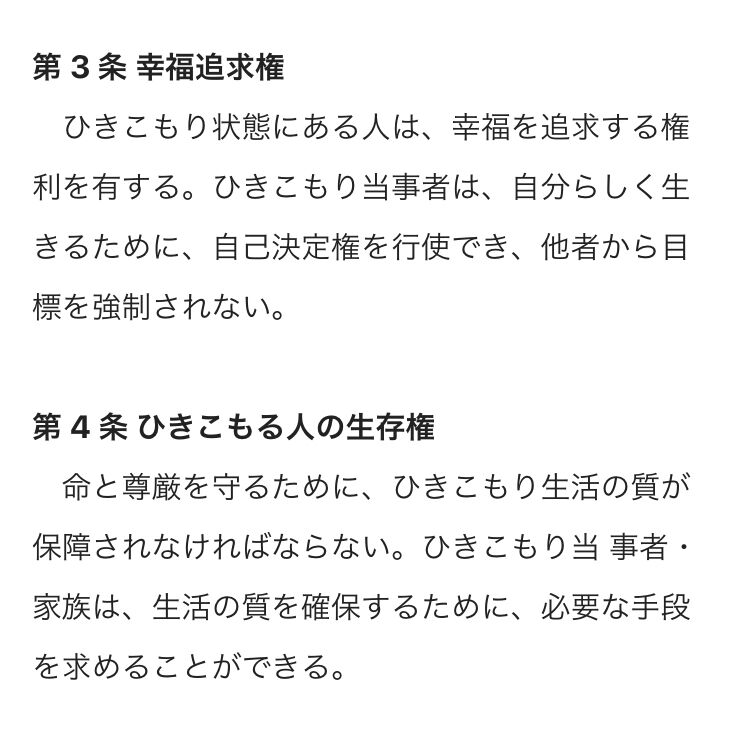 第 3 条 幸福追求権

ひきこもり状態にある人は、幸福を追求する権利を有する。ひきこもり当事者は、自分らしく生きるために、自己決定権を行使でき、他者から目標を強制されない。

第 4 条 ひきこもる人の生存権

命と尊厳を守るために、ひきこもり生活の質が保障されなければならない。ひきこもり当 事者・家族は、生活の質を確保するために、必要な手段を求めることができる。